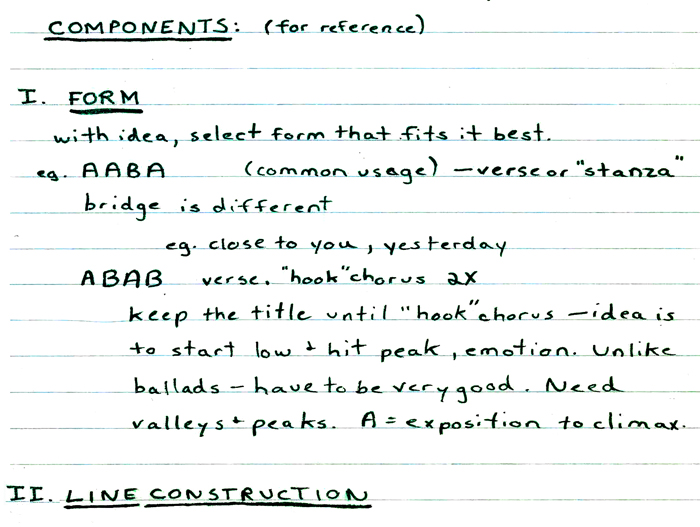 COMPONENTS: (for reference)

I. FORM

with idea, select form that fits it best.

eg. AABA (common usage) - verse or "stanza"

bridge is different

eg. close to you, yesterday

ABAB verse. "hook" chorus 2X

keep the title until "hook" chorus - idea is to start low + hit peak, emotion. Unlike ballads - have to be very good. Need valleys + peaks. A = exposition to climax.

II. LINE CONSTRUCTION